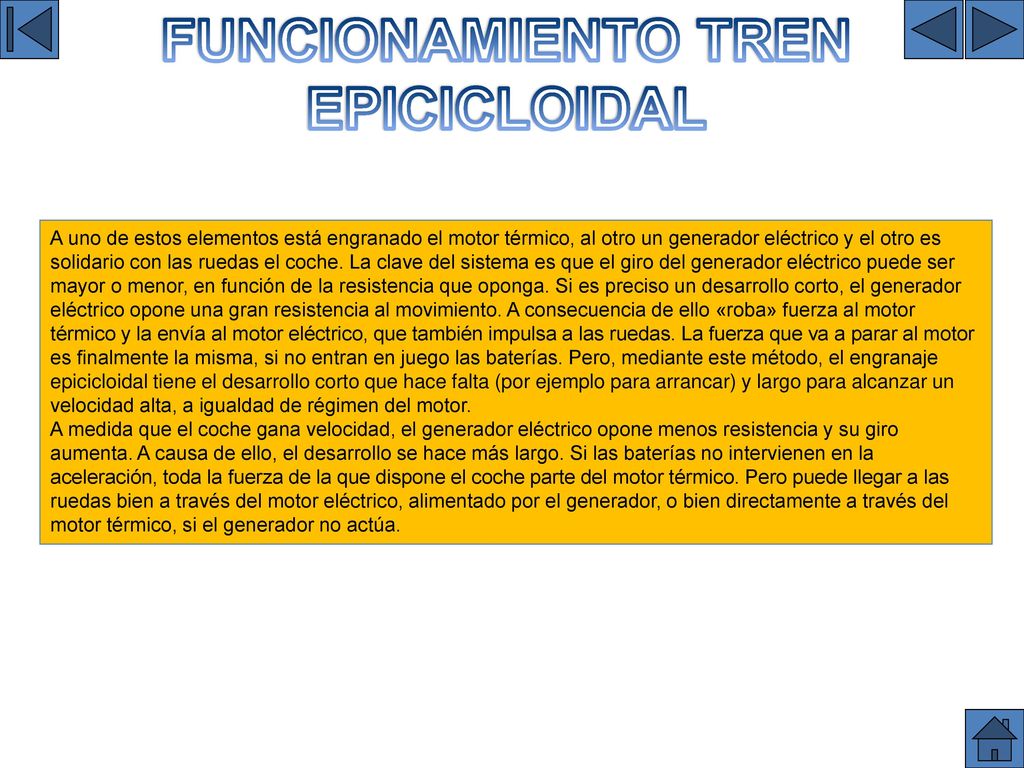 FUNCIONAMIENTO TREN EPICICLOIDAL

A uno de estos elementos está engranado el motor térmico, al otro un generador eléctrico y el otro es solidario con las ruedas el coche. La clave del sistema es que el giro del generador eléctrico puede ser mayor o menor, en función de la resistencia que oponga. Si es preciso un desarrollo corto, el generador eléctrico opone una gran resistencia al movimiento. A consecuencia de ello «roba» fuerza al motor térmico y la envía al motor eléctrico, que también impulsa a las ruedas. La fuerza que va a parar al motor es finalmente la misma, si no entran en juego las baterías. Pero, mediante este método, el engranaje epicicloidal tiene el desarrollo corto que hace falta (por ejemplo para arrancar) y largo para alcanzar un velocidad alta, a igualdad de régimen del motor.
A medida que el coche gana velocidad, el generador eléctrico opone menos resistencia y su giro aumenta. A causa de ello, el desarrollo se hace más largo. Si las baterías no intervienen en la aceleración, toda la fuerza de la que dispone el coche parte del motor térmico. Pero puede llegar a las ruedas bien a través del motor eléctrico, alimentado por el generador, o bien directamente a través del motor térmico, si el generador no actúa.